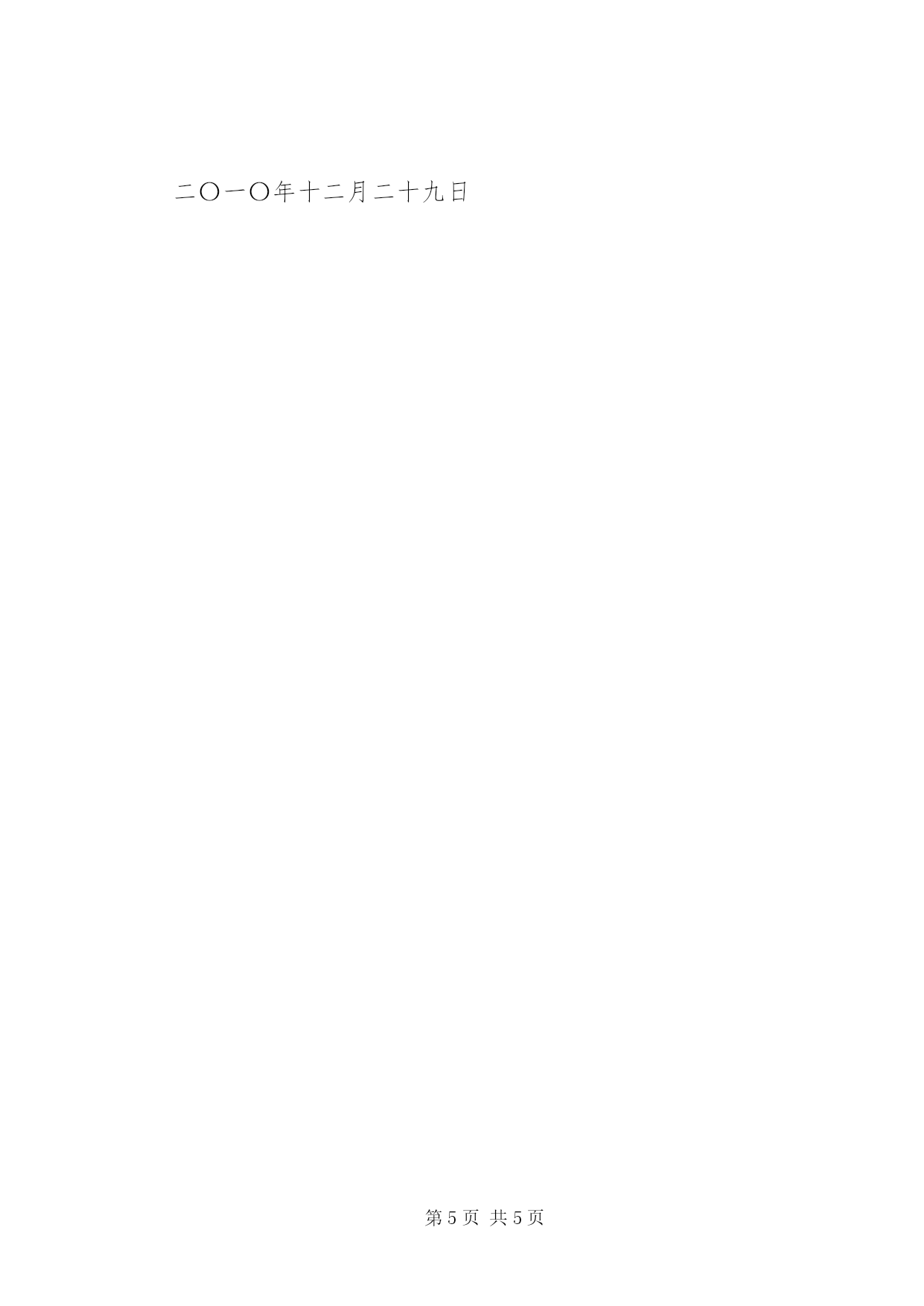 二〇一〇年十二月二十九日

第5页 共5页